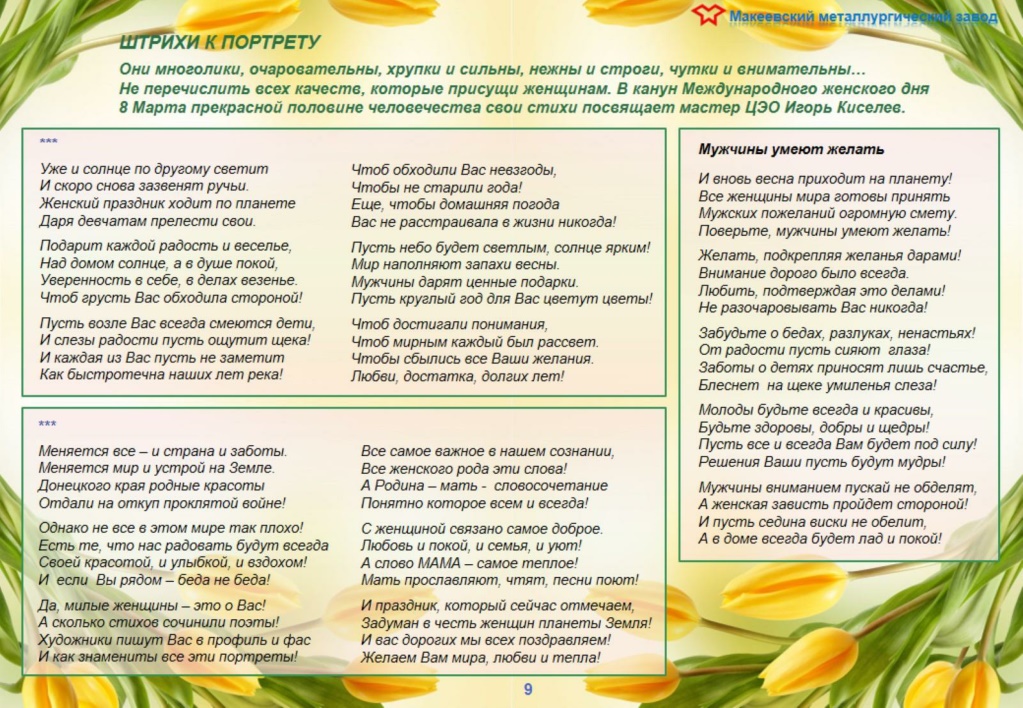 Макеевский металлургический завод

ШТРИХИ К ПОРТРЕТУ

Они многолики, очаровательны, хрупки и сильны, нежны и строги, чутки и внимательны… Не перечислить всех качеств, которые присущи женщинам. В канун Международного женского дня 8 Марта прекрасной половине человечества свои стихи посвящает мастер ЦЭО Игорь Киселев.

***

Уже и солнце по другому светит
И скоро снова зазвенят ручьи.
Женский праздник ходит по планете
Даря девчатам прелести свои.

Подарит каждой радость и веселье,
Над домом солнце, а в душе покой,
Уверенность в себе, в делах везенье.
Чтоб грусть Вас обходила стороной!

Пусть возле Вас всегда смеются дети,
И слезы радости пусть ощутит щека!
И каждая из Вас пусть не заметит
Как быстротечна наших лет река!

Чтоб обходили Вас невзгоды,
Чтобы не старили года!
Еще, чтобы домашняя погода
Вас не расстраивала в жизни никогда!

Пусть небо будет светлым, солнце ярким!
Мир наполняют запахи весны.
Мужчины дарят ценные подарки.
Пусть круглый год для Вас цветут цветы!

Чтоб достигали понимания,
Чтоб мирным каждый был рассвет.
Чтобы сбылись все Ваши желания.
Любви, достатка, долгих лет!

***

Меняется все – и страна и заботы.
Меняется мир и устрой на Земле.
Донецкого края родные красоты
Отдали на откуп проклятой войне!

Однако не все в этом мире так плохо!
Есть те, что нас радовать будут всегда
Своей красотой, и улыбкой, и вздохом!
И если Вы рядом – беда не беда!

Да, милые женщины – это о Вас!
А сколько стихов сочинили поэты!
Художники пишут Вас в профиль и фас
И как знамениты все эти портреты!

Все самое важное в нашем сознании,
Все женского рода эти слова!
А Родина – мать - словосочетание
Понятно которое всем и всегда!

С женщиной связано самое доброе.
Любовь и покой, и семья, и уют!
А слово МАМА – самое теплое!
Мать прославляют, чтят, песни поют!

И праздник, который сейчас отмечаем,
Задуман в честь женщин планеты Земля!
И вас дорогих мы всех поздравляем!
Желаем Вам мира, любви и тепла!

Мужчины умеют желать

И вновь весна приходит на планету!
Все женщины мира готовы принять
Мужских пожеланий огромную смету.
Поверьте, мужчины умеют желать!

Желать, подкрепляя желанья дарами!
Внимание дорого было всегда.
Любить, подтверждая это делами!
Не разочаровывать Вас никогда!

Забудьте о бедах, разлуках, ненастьях!
От радости пусть сияют глаза!
Заботы о детях приносят лишь счастье,
Блеснет на щеке умиленья слеза!

Молоды будьте всегда и красивы,
Будьте здоровы, добры и щедры!
Пусть все и всегда Вам будет под силу!
Решения Ваши пусть будут мудры!

Мужчины вниманием пускай не обделят,
А женская зависть пройдет стороной!
И пусть седина виски не обелит,
А в доме всегда будет лад и покой!

9